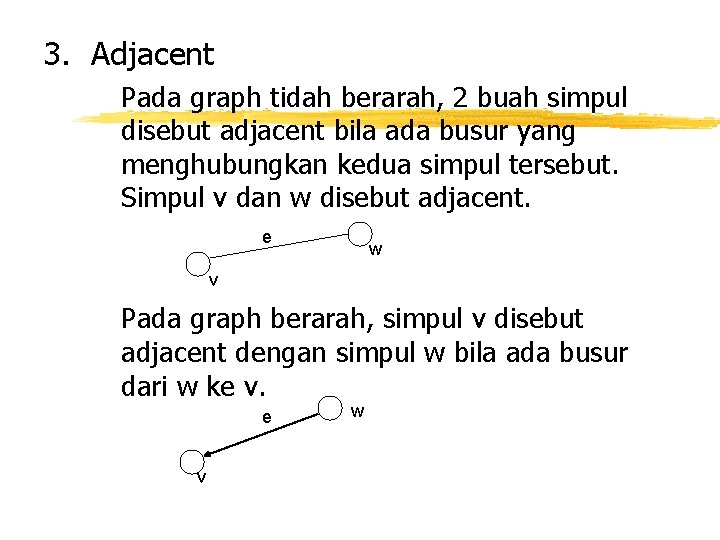 3. Adjacent

Pada graph tidah berarah, 2 buah simpul disebut adjacent bila ada busur yang menghubungkan kedua simpul tersebut. Simpul v dan w disebut adjacent.

e
w
v

Pada graph berarah, simpul v disebut adjacent dengan simpul w bila ada busur dari w ke v.

e
w
v